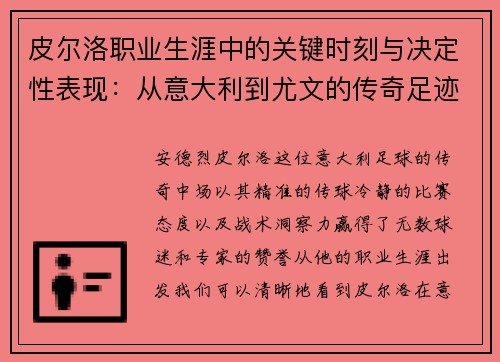 皮尔洛职业生涯中的关键时刻与决定性表现：从意大利到尤文的传奇足迹

安德烈皮尔洛这位意大利足球的传奇中场以其精准的传球冷静的比赛态度以及战术洞察力赢得了无数球迷和专家的赞誉从他的职业生涯出发我们可以清晰地看到皮尔洛在意